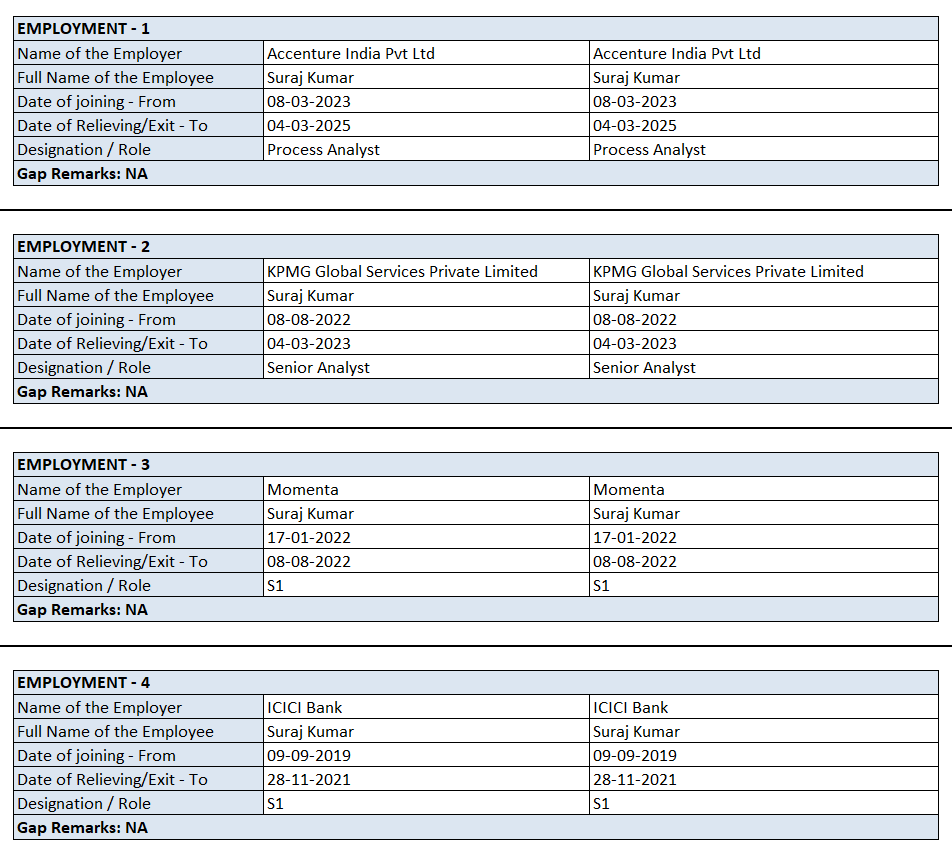 | EMPLOYMENT - 1 | | |
|---|---|---|
| Name of the Employer | Accenture India Pvt Ltd | Accenture India Pvt Ltd |
| Full Name of the Employee | Suraj Kumar | Suraj Kumar |
| Date of joining - From | 08-03-2023 | 08-03-2023 |
| Date of Relieving/Exit - To | 04-03-2025 | 04-03-2025 |
| Designation / Role | Process Analyst | Process Analyst |
| Gap Remarks: NA | | |

| EMPLOYMENT - 2 | | |
|---|---|---|
| Name of the Employer | KPMG Global Services Private Limited | KPMG Global Services Private Limited |
| Full Name of the Employee | Suraj Kumar | Suraj Kumar |
| Date of joining - From | 08-08-2022 | 08-08-2022 |
| Date of Relieving/Exit - To | 04-03-2023 | 04-03-2023 |
| Designation / Role | Senior Analyst | Senior Analyst |
| Gap Remarks: NA | | |

| EMPLOYMENT - 3 | | |
|---|---|---|
| Name of the Employer | Momenta | Momenta |
| Full Name of the Employee | Suraj Kumar | Suraj Kumar |
| Date of joining - From | 17-01-2022 | 17-01-2022 |
| Date of Relieving/Exit - To | 08-08-2022 | 08-08-2022 |
| Designation / Role | S1 | S1 |
| Gap Remarks: NA | | |

| EMPLOYMENT - 4 | | |
|---|---|---|
| Name of the Employer | ICICI Bank | ICICI Bank |
| Full Name of the Employee | Suraj Kumar | Suraj Kumar |
| Date of joining - From | 09-09-2019 | 09-09-2019 |
| Date of Relieving/Exit - To | 28-11-2021 | 28-11-2021 |
| Designation / Role | S1 | S1 |
| Gap Remarks: NA | | |